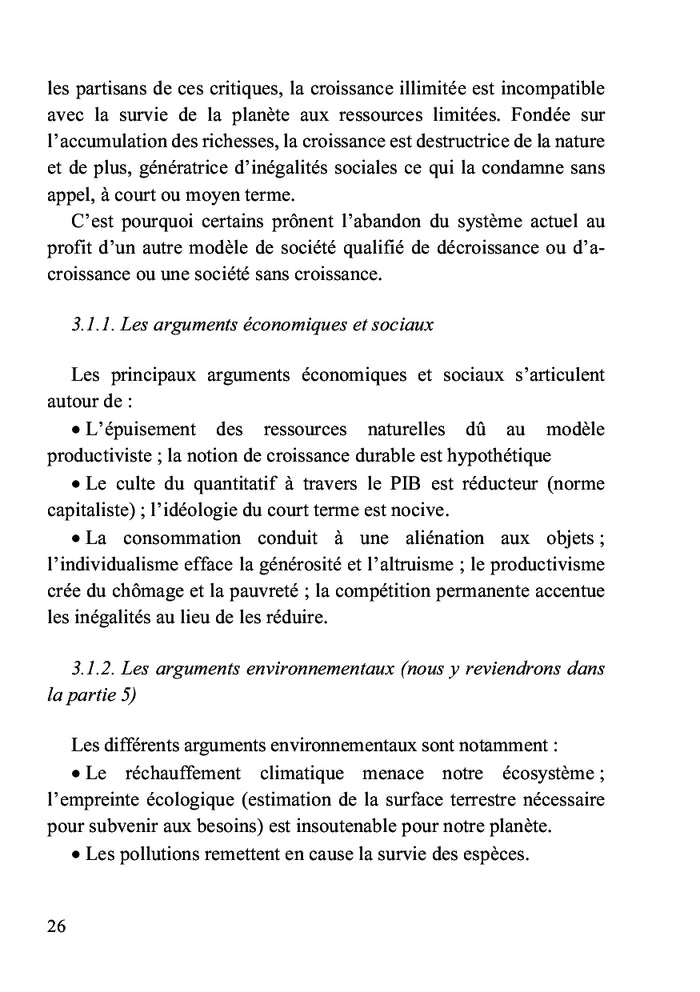 les partisans de ces critiques, la croissance illimitée est incompatible avec la survie de la planète aux ressources limitées. Fondée sur l'accumulation des richesses, la croissance est destructrice de la nature et de plus, génératrice d'inégalités sociales ce qui la condamne sans appel, à court ou moyen terme.

C'est pourquoi certains prônent l'abandon du système actuel au profit d'un autre modèle de société qualifié de décroissance ou d'a-croissance ou une société sans croissance.

3.1.1. Les arguments économiques et sociaux

Les principaux arguments économiques et sociaux s'articulent autour de :

• L'épuisement des ressources naturelles dû au modèle productiviste ; la notion de croissance durable est hypothétique

• Le culte du quantitatif à travers le PIB est réducteur (norme capitaliste) ; l'idéologie du court terme est nocive.

• La consommation conduit à une aliénation aux objets ; l'individualisme efface la générosité et l'altruisme ; le productivisme crée du chômage et la pauvreté ; la compétition permanente accentue les inégalités au lieu de les réduire.

3.1.2. Les arguments environnementaux (nous y reviendrons dans la partie 5)

Les différents arguments environnementaux sont notamment :

• Le réchauffement climatique menace notre écosystème ; l'empreinte écologique (estimation de la surface terrestre nécessaire pour subvenir aux besoins) est insoutenable pour notre planète.

• Les pollutions remettent en cause la survie des espèces.

26